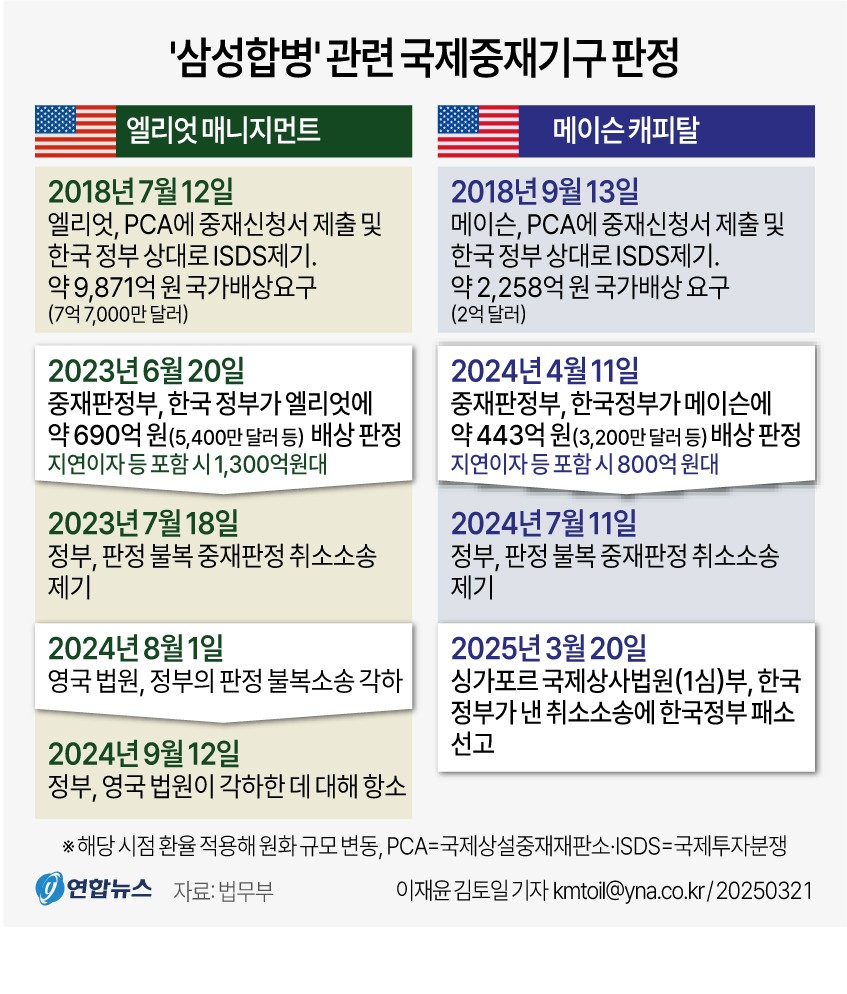 '삼성합병' 관련 국제중재기구 판정

엘리엇 매니지먼트

2018년 7월 12일
엘리엇, PCA에 중재신청서 제출 및 한국 정부 상대로 ISDS제기. 약 9,871억 원 국가배상요구
(7억 7,000만 달러)

2023년 6월 20일
중재판정부, 한국 정부가 엘리엇에 약 690억 원(5,400만 달러 등) 배상 판정
지연이자 등 포함 시 1,300억원대

2023년 7월 18일
정부, 판정 불복 중재판정 취소소송 제기

2024년 8월 1일
영국 법원, 정부의 판정 불복소송 각하

2024년 9월 12일
정부, 영국 법원이 각하한 데 대해 항소

메이슨 캐피탈

2018년 9월 13일
메이슨, PCA에 중재신청서 제출 및 한국 정부 상대로 ISDS제기. 약 2,258억 원 국가배상 요구
(2억 달러)

2024년 4월 11일
중재판정부, 한국정부가 메이슨에 약 443억 원(3,200만 달러 등) 배상 판정
지연이자 등 포함 시 800억 원대

2024년 7월 11일
정부, 판정 불복 중재판정 취소소송 제기

2025년 3월 20일
싱가포르 국제상사법원(1심)부, 한국 정부가 낸 취소소송에 한국정부 패소 선고

※해당 시점 환율 적용해 원화 규모 변동, PCA=국제상설중재재판소·ISDS=국제투자분쟁

연합뉴스 자료: 법무부 이재윤 김토일 기자 kmtoil@yna.co.kr / 20250321